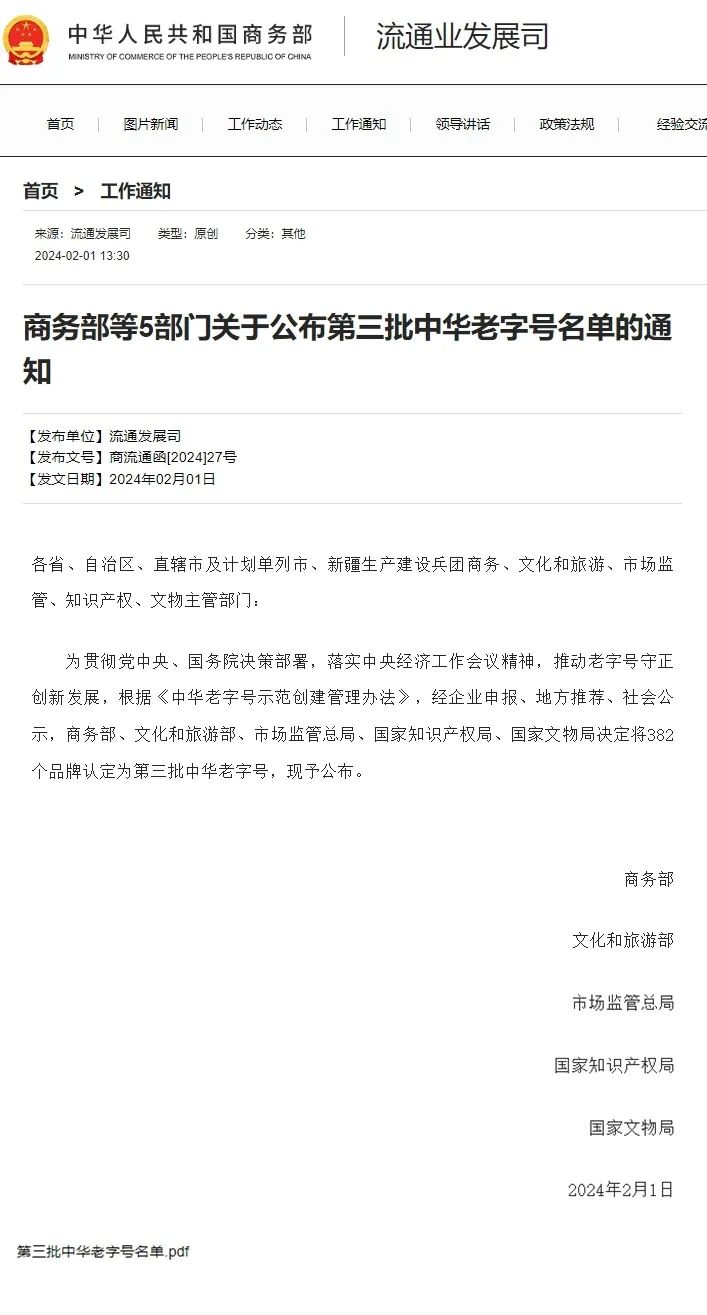 中华人民共和国商务部
MINISTRY OF COMMERCE OF THE PEOPLE'S REPUBLIC OF CHINA

流通业发展司

首页 | 图片新闻 | 工作动态 | 工作通知 | 领导讲话 | 政策法规 | 经验交流

首页 > 工作通知

来源：流通发展司 类型：原创 分类：其他
2024-02-01 13:30

商务部等5部门关于公布第三批中华老字号名单的通知

【发布单位】流通发展司
【发布文号】商流通函[2024]27号
【发文日期】2024年02月01日

各省、自治区、直辖市及计划单列市、新疆生产建设兵团商务、文化和旅游、市场监管、知识产权、文物主管部门：

为贯彻党中央、国务院决策部署，落实中央经济工作会议精神，推动老字号守正创新发展，根据《中华老字号示范创建管理办法》，经企业申报、地方推荐、社会公示，商务部、文化和旅游部、市场监管总局、国家知识产权局、国家文物局决定将382个品牌认定为第三批中华老字号，现予公布。

商务部

文化和旅游部

市场监管总局

国家知识产权局

国家文物局

2024年2月1日

第三批中华老字号名单.pdf